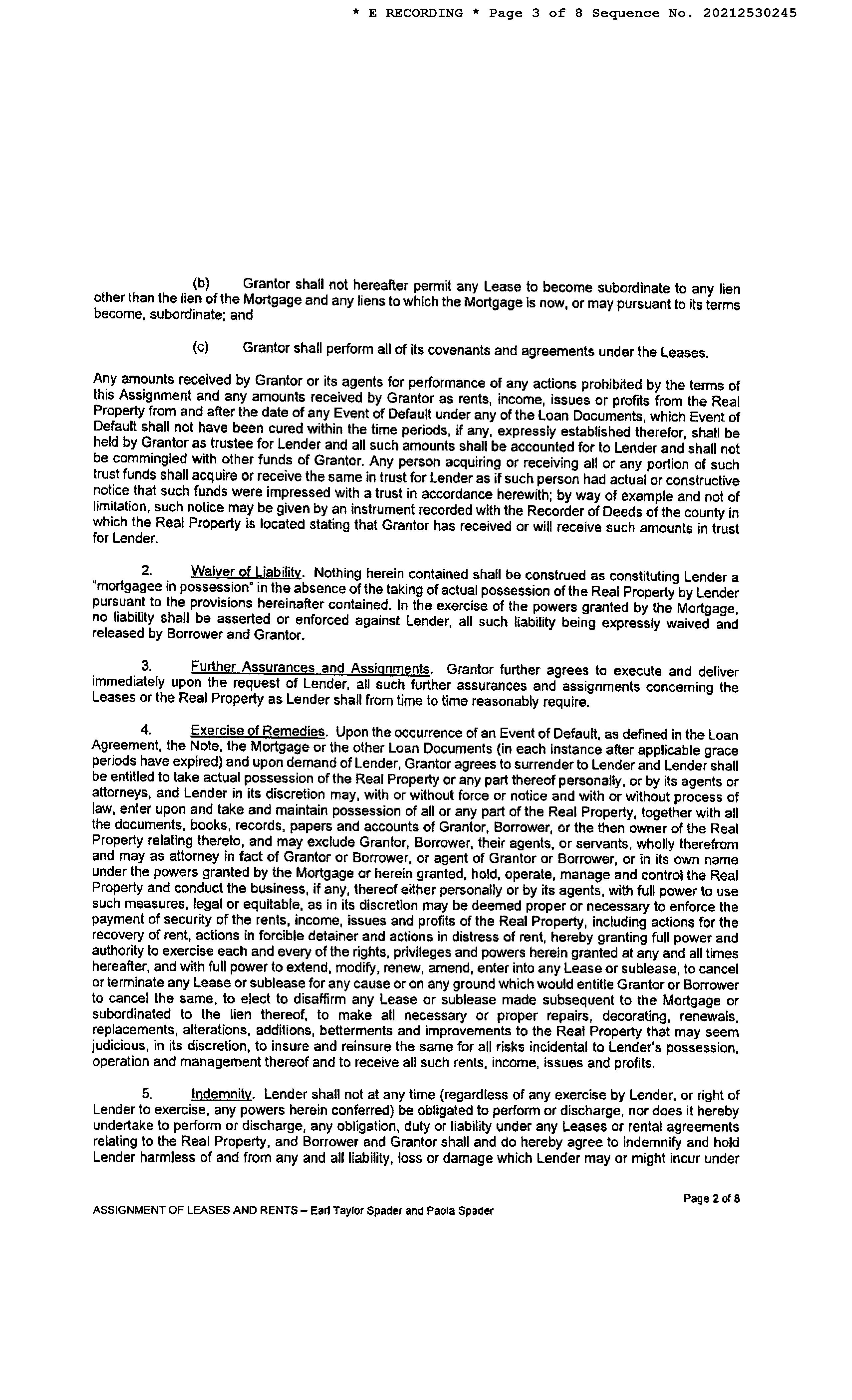 * E RECORDING * Page 3 of 8 Sequence No. 20212530245

(b) Grantor shall not hereafter permit any Lease to become subordinate to any lien other than the lien of the Mortgage and any liens to which the Mortgage is now, or may pursuant to its terms become, subordinate; and

(c) Grantor shall perform all of its covenants and agreements under the Leases.

Any amounts received by Grantor or its agents for performance of any actions prohibited by the terms of this Assignment and any amounts received by Grantor as rents, income, issues or profits from the Real Property from and after the date of any Event of Default under any of the Loan Documents, which Event of Default shall not have been cured within the time periods, if any, expressly established therefor, shall be held by Grantor as trustee for Lender and all such amounts shall be accounted for to Lender and shall not be commingled with other funds of Grantor. Any person acquiring or receiving all or any portion of such trust funds shall acquire or receive the same in trust for Lender as if such person had actual or constructive notice that such funds were impressed with a trust in accordance herewith; by way of example and not of limitation, such notice may be given by an instrument recorded with the Recorder of Deeds of the county in which the Real Property is located stating that Grantor has received or will receive such amounts in trust for Lender.

2. Waiver of Liability. Nothing herein contained shall be construed as constituting Lender a "mortgagee in possession" in the absence of the taking of actual possession of the Real Property by Lender pursuant to the provisions hereinafter contained. In the exercise of the powers granted by the Mortgage, no liability shall be asserted or enforced against Lender, all such liability being expressly waived and released by Borrower and Grantor.

3. Further Assurances and Assignments. Grantor further agrees to execute and deliver immediately upon the request of Lender, all such further assurances and assignments concerning the Leases or the Real Property as Lender shall from time to time reasonably require.

4. Exercise of Remedies. Upon the occurrence of an Event of Default, as defined in the Loan Agreement, the Note, the Mortgage or the other Loan Documents (in each instance after applicable grace periods have expired) and upon demand of Lender, Grantor agrees to surrender to Lender and Lender shall be entitled to take actual possession of the Real Property or any part thereof personally, or by its agents or attorneys, and Lender in its discretion may, with or without force or notice and with or without process of law, enter upon and take and maintain possession of all or any part of the Real Property, together with all the documents, books, records, papers and accounts of Grantor, Borrower, or the then owner of the Real Property relating thereto, and may exclude Grantor, Borrower, their agents, or servants, wholly therefrom and may as attorney in fact of Grantor or Borrower, or agent of Grantor or Borrower, or in its own name under the powers granted by the Mortgage or herein granted, hold, operate, manage and control the Real Property and conduct the business, if any, thereof either personally or by its agents, with full power to use such measures, legal or equitable, as in its discretion may be deemed proper or necessary to enforce the payment of security of the rents, income, issues and profits of the Real Property, including actions for the recovery of rent, actions in forcible detainer and actions in distress of rent, hereby granting full power and authority to exercise each and every of the rights, privileges and powers herein granted at any and all times hereafter, and with full power to extend, modify, renew, amend, enter into any Lease or sublease, to cancel or terminate any Lease or sublease for any cause or on any ground which would entitle Grantor or Borrower to cancel the same, to elect to disaffirm any Lease or sublease made subsequent to the Mortgage or subordinated to the lien thereof, to make all necessary or proper repairs, decorating, renewals, replacements, alterations, additions, betterments and improvements to the Real Property that may seem judicious, in its discretion, to insure and reinsure the same for all risks incidental to Lender's possession, operation and management thereof and to receive all such rents, income, issues and profits.

5. Indemnity. Lender shall not at any time (regardless of any exercise by Lender, or right of Lender to exercise, any powers herein conferred) be obligated to perform or discharge, nor does it hereby undertake to perform or discharge, any obligation, duty or liability under any Leases or rental agreements relating to the Real Property, and Borrower and Grantor shall and do hereby agree to indemnify and hold Lender harmless of and from any and all liability, loss or damage which Lender may or might incur under

Page 2 of 8

ASSIGNMENT OF LEASES AND RENTS – Earl Taylor Spader and Paola Spader